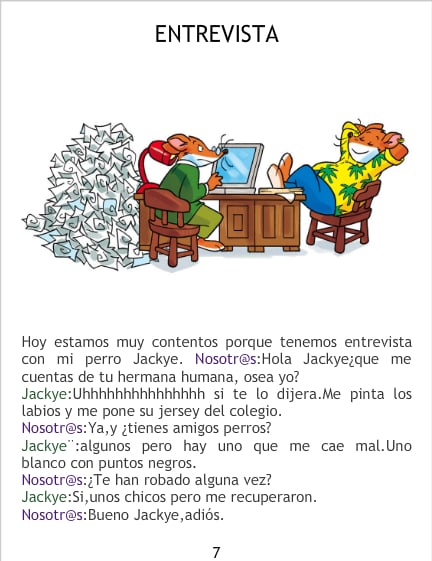 ENTREVISTA

Hoy estamos muy contentos porque tenemos entrevista con mi perro Jackye. Nosotr@s:Hola Jackye¿que me cuentas de tu hermana humana, osea yo?

Jackye:Uhhhhhhhhhhhhhhh si te lo dijera.Me pinta los labios y me pone su jersey del colegio.

Nosotr@s:Ya,y ¿tienes amigos perros?

Jackye¨:algunos pero hay uno que me cae mal.Uno blanco con puntos negros.

Nosotr@s:¿Te han robado alguna vez?

Jackye:Si,unos chicos pero me recuperaron.

Nosotr@s:Bueno Jackye,adiós.

7